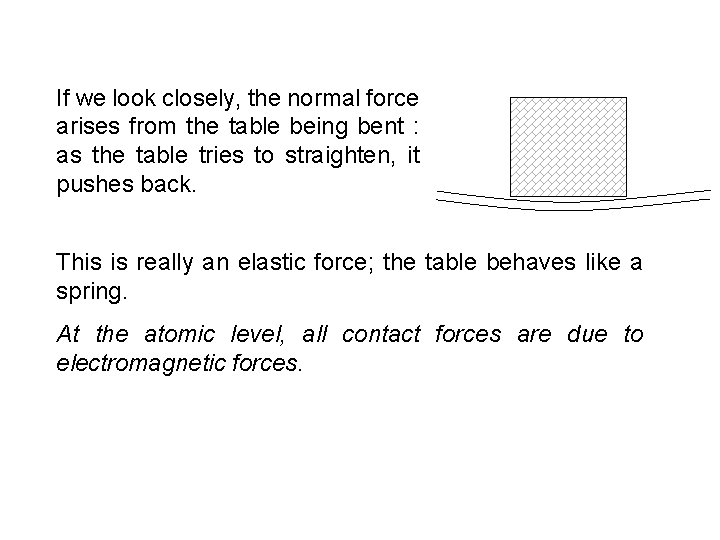 If we look closely, the normal force arises from the table being bent : as the table tries to straighten, it pushes back.

This is really an elastic force; the table behaves like a spring.

At the atomic level, all contact forces are due to electromagnetic forces.